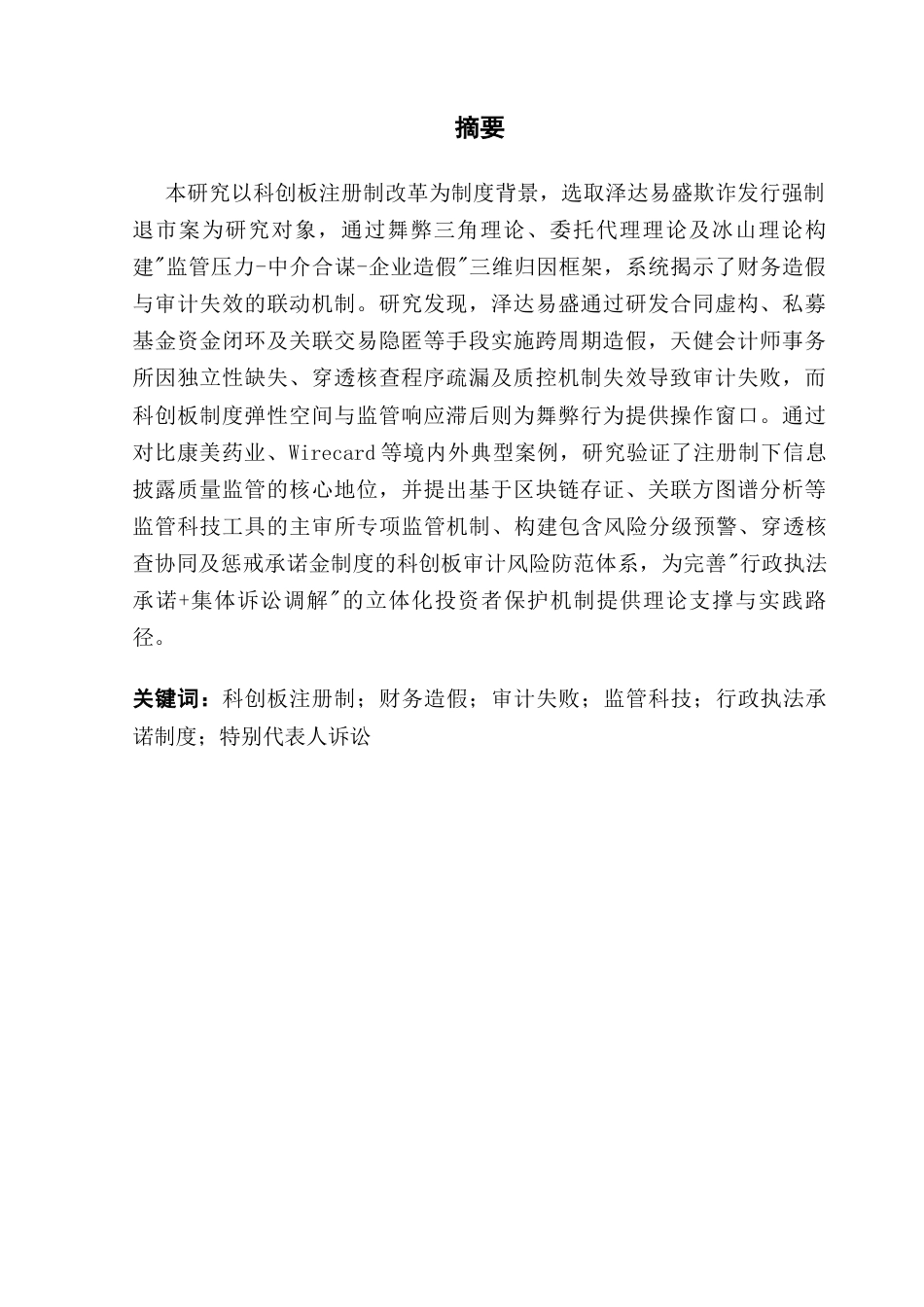 摘要

本研究以科创板注册制改革为制度背景，选取泽达易盛欺诈发行强制退市案为研究对象，通过舞弊三角理论、委托代理理论及冰山理论构建"监管压力-中介合谋-企业造假"三维归因框架，系统揭示了财务造假与审计失效的联动机制。研究发现，泽达易盛通过研发合同虚构、私募基金资金闭环及关联交易隐匿等手段实施跨周期造假，天健会计师事务所因独立性缺失、穿透核查程序疏漏及质控机制失效导致审计失败，而科创板制度弹性空间与监管响应滞后则为舞弊行为提供操作窗口。通过对比康美药业、Wirecard等境内外典型案例，研究验证了注册制下信息披露质量监管的核心地位，并提出基于区块链存证、关联方图谱分析等监管科技工具的主审所专项监管机制、构建包含风险分级预警、穿透核查协同及惩戒承诺金制度的科创板审计风险防范体系，为完善"行政执法承诺+集体诉讼调解"的立体化投资者保护机制提供理论支撑与实践路径。

关键词：科创板注册制；财务造假；审计失败；监管科技；行政执法承诺制度；特别代表人诉讼